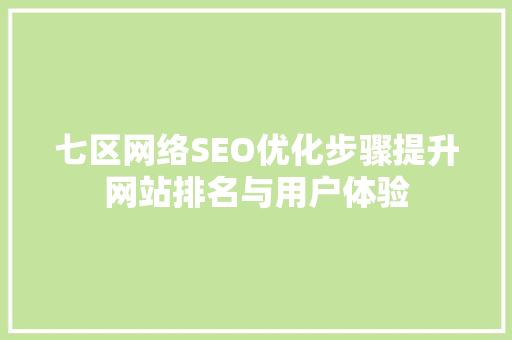 七区网络SEO优化步骤提升网站排名与用户体验